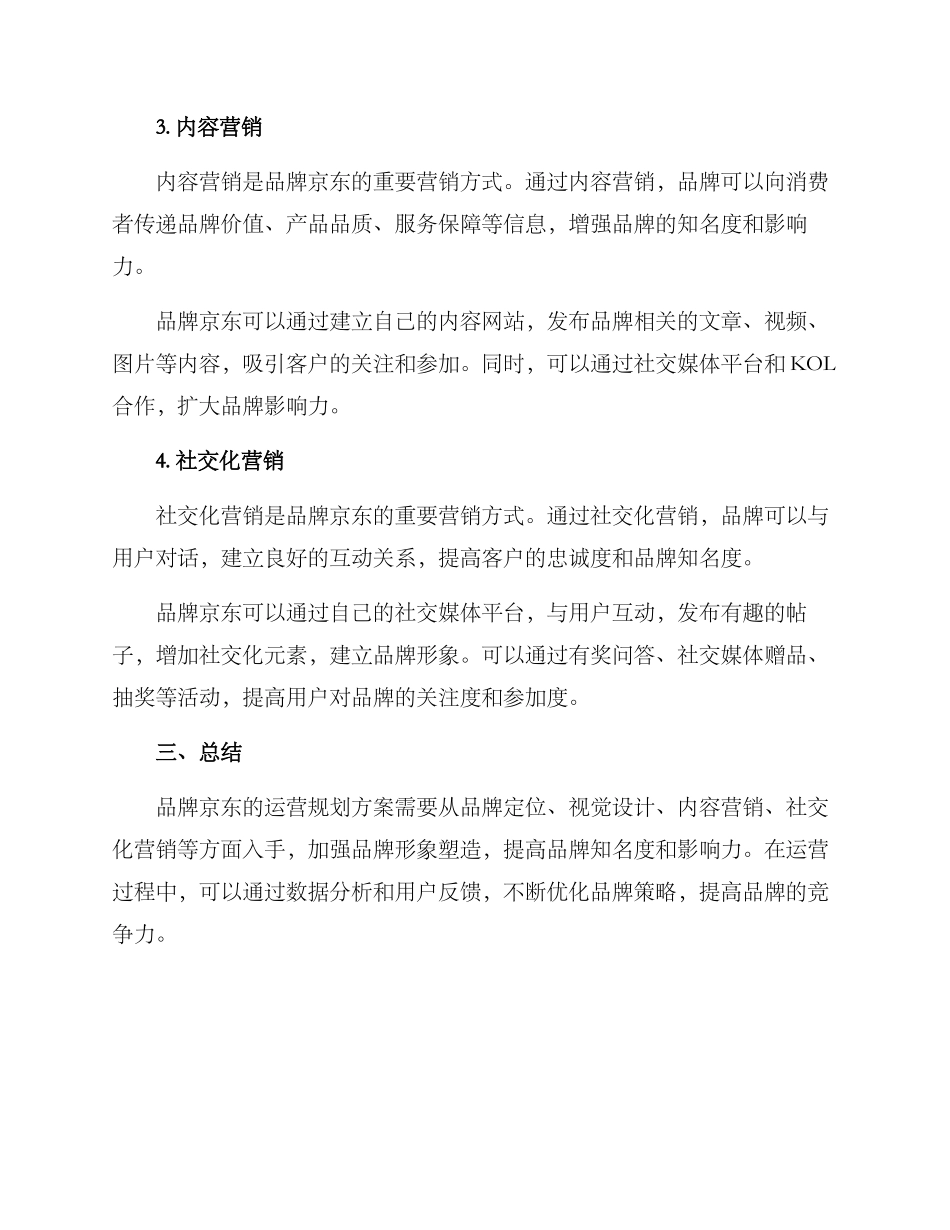 3. 内容营销

内容营销是品牌京东的重要营销方式。通过内容营销，品牌可以向消费者传递品牌价值、产品品质、服务保障等信息，增强品牌的知名度和影响力。

品牌京东可以通过建立自己的内容网站，发布品牌相关的文章、视频、图片等内容，吸引客户的关注和参加。同时，可以通过社交媒体平台和 KOL 合作，扩大品牌影响力。

4. 社交化营销

社交化营销是品牌京东的重要营销方式。通过社交化营销，品牌可以与用户对话，建立良好的互动关系，提高客户的忠诚度和品牌知名度。

品牌京东可以通过自己的社交媒体平台，与用户互动，发布有趣的帖子，增加社交化元素，建立品牌形象。可以通过有奖问答、社交媒体赠品、抽奖等活动，提高用户对品牌的关注度和参加度。

三、总结

品牌京东的运营规划方案需要从品牌定位、视觉设计、内容营销、社交化营销等方面入手，加强品牌形象塑造，提高品牌知名度和影响力。在运营过程中，可以通过数据分析和用户反馈，不断优化品牌策略，提高品牌的竞争力。